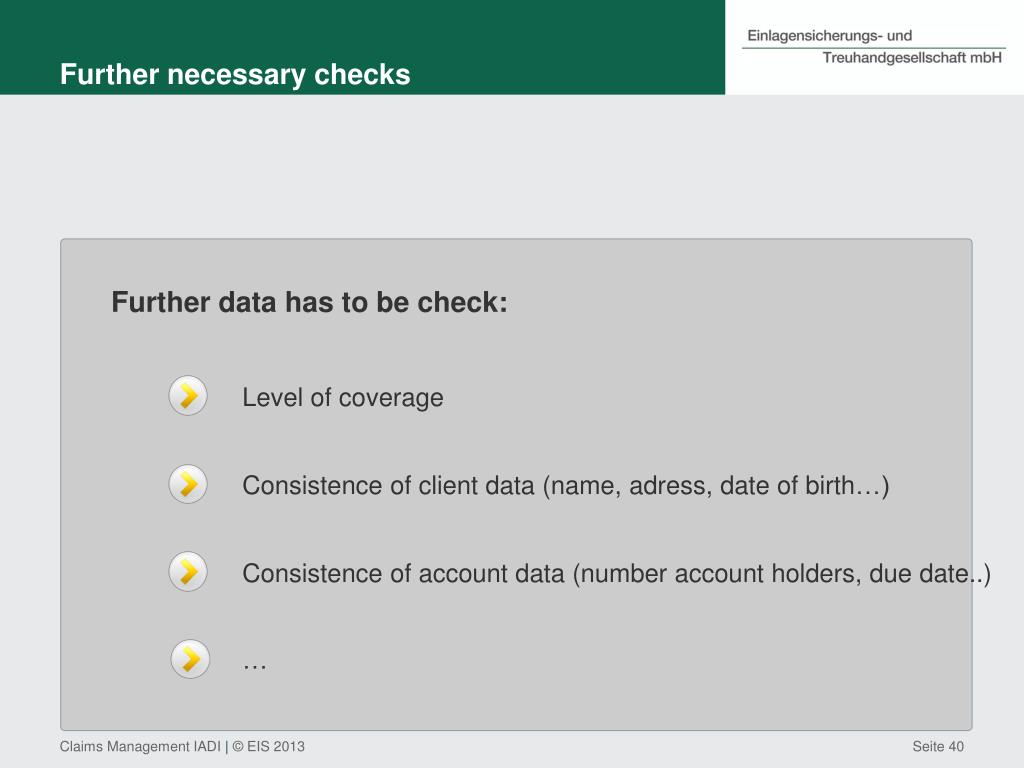 Further necessary checks

Einlagensicherungs- und
Treuhandgesellschaft mbH

Further data has to be check:

Level of coverage

Consistence of client data (name, adress, date of birth…)

Consistence of account data (number account holders, due date..)

…

Claims Management IADI | © EIS 2013

Seite 40